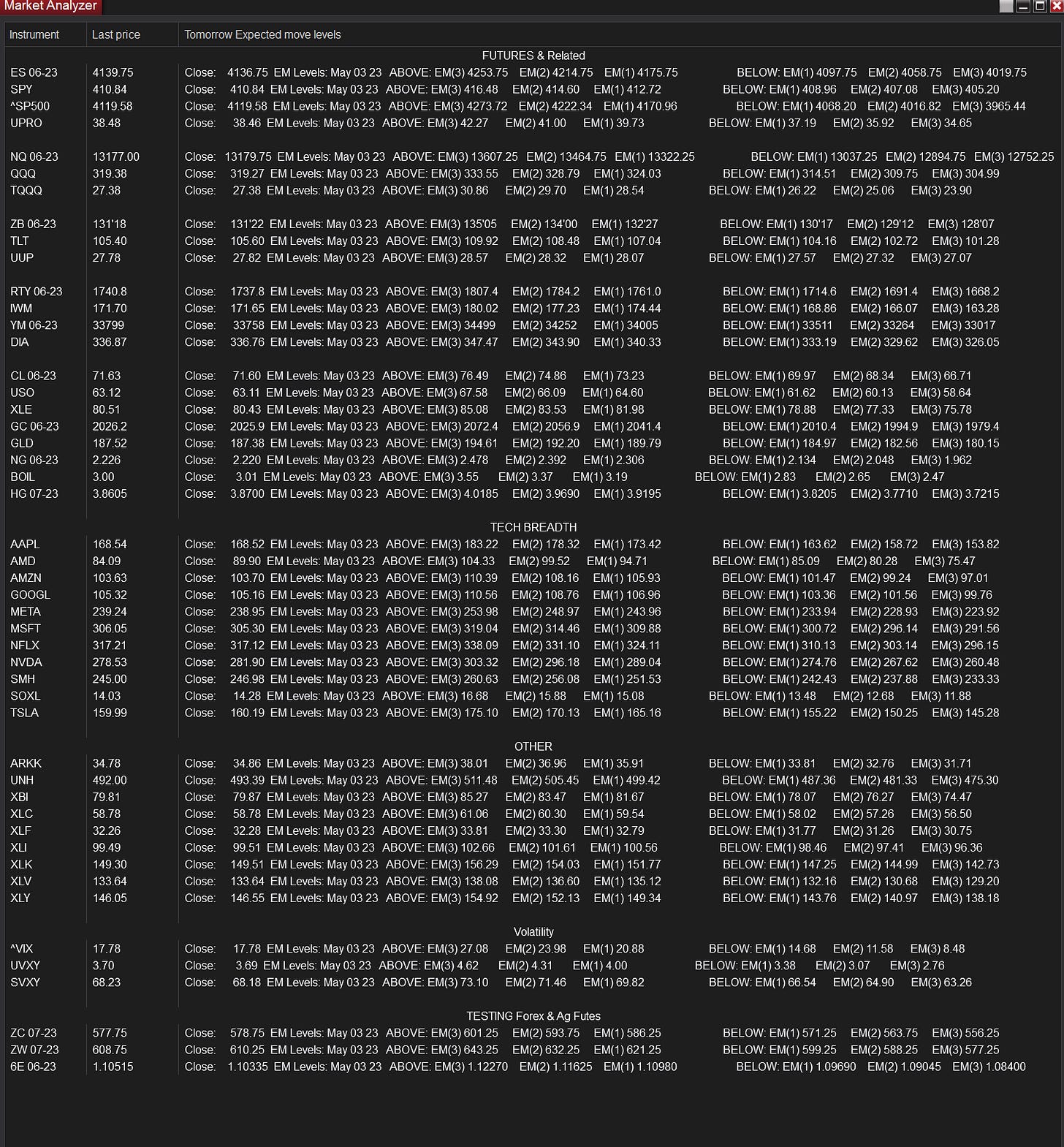 Market Analyzer

| Instrument | Last price | Tomorrow Expected move levels |
|---|---|---|
| | | FUTURES & Related |
| ES 06-23 | 4139.75 | Close: 4136.75 EM Levels: May 03 23 ABOVE: EM(3) 4253.75 EM(2) 4214.75 EM(1) 4175.75 BELOW: EM(1) 4097.75 EM(2) 4058.75 EM(3) 4019.75 |
| SPY | 410.84 | Close: 410.84 EM Levels: May 03 23 ABOVE: EM(3) 416.48 EM(2) 414.60 EM(1) 412.72 BELOW: EM(1) 408.96 EM(2) 407.08 EM(3) 405.20 |
| ^SP500 | 4119.58 | Close: 4119.58 EM Levels: May 03 23 ABOVE: EM(3) 4273.72 EM(2) 4222.34 EM(1) 4170.96 BELOW: EM(1) 4068.20 EM(2) 4016.82 EM(3) 3965.44 |
| UPRO | 38.48 | Close: 38.46 EM Levels: May 03 23 ABOVE: EM(3) 42.27 EM(2) 41.00 EM(1) 39.73 BELOW: EM(1) 37.19 EM(2) 35.92 EM(3) 34.65 |
| NQ 06-23 | 13177.00 | Close: 13179.75 EM Levels: May 03 23 ABOVE: EM(3) 13607.25 EM(2) 13464.75 EM(1) 13322.25 BELOW: EM(1) 13037.25 EM(2) 12894.75 EM(3) 12752.25 |
| QQQ | 319.38 | Close: 319.27 EM Levels: May 03 23 ABOVE: EM(3) 333.55 EM(2) 328.79 EM(1) 324.03 BELOW: EM(1) 314.51 EM(2) 309.75 EM(3) 304.99 |
| TQQQ | 27.38 | Close: 27.38 EM Levels: May 03 23 ABOVE: EM(3) 30.86 EM(2) 29.70 EM(1) 28.54 BELOW: EM(1) 26.22 EM(2) 25.06 EM(3) 23.90 |
| ZB 06-23 | 131'18 | Close: 131'22 EM Levels: May 03 23 ABOVE: EM(3) 135'05 EM(2) 134'00 EM(1) 132'27 BELOW: EM(1) 130'17 EM(2) 129'12 EM(3) 128'07 |
| TLT | 105.40 | Close: 105.60 EM Levels: May 03 23 ABOVE: EM(3) 109.92 EM(2) 108.48 EM(1) 107.04 BELOW: EM(1) 104.16 EM(2) 102.72 EM(3) 101.28 |
| UUP | 27.78 | Close: 27.82 EM Levels: May 03 23 ABOVE: EM(3) 28.57 EM(2) 28.32 EM(1) 28.07 BELOW: EM(1) 27.57 EM(2) 27.32 EM(3) 27.07 |
| RTY 06-23 | 1740.8 | Close: 1737.8 EM Levels: May 03 23 ABOVE: EM(3) 1807.4 EM(2) 1784.2 EM(1) 1761.0 BELOW: EM(1) 1714.6 EM(2) 1691.4 EM(3) 1668.2 |
| IWM | 171.70 | Close: 171.65 EM Levels: May 03 23 ABOVE: EM(3) 180.02 EM(2) 177.23 EM(1) 174.44 BELOW: EM(1) 168.86 EM(2) 166.07 EM(3) 163.28 |
| YM 06-23 | 33799 | Close: 33758 EM Levels: May 03 23 ABOVE: EM(3) 34499 EM(2) 34252 EM(1) 34005 BELOW: EM(1) 33511 EM(2) 33264 EM(3) 33017 |
| DIA | 336.87 | Close: 336.76 EM Levels: May 03 23 ABOVE: EM(3) 347.47 EM(2) 343.90 EM(1) 340.33 BELOW: EM(1) 333.19 EM(2) 329.62 EM(3) 326.05 |
| CL 06-23 | 71.63 | Close: 71.60 EM Levels: May 03 23 ABOVE: EM(3) 76.49 EM(2) 74.86 EM(1) 73.23 BELOW: EM(1) 69.97 EM(2) 68.34 EM(3) 66.71 |
| USO | 63.12 | Close: 63.11 EM Levels: May 03 23 ABOVE: EM(3) 67.58 EM(2) 66.09 EM(1) 64.60 BELOW: EM(1) 61.62 EM(2) 60.13 EM(3) 58.64 |
| XLE | 80.51 | Close: 80.43 EM Levels: May 03 23 ABOVE: EM(3) 85.08 EM(2) 83.53 EM(1) 81.98 BELOW: EM(1) 78.88 EM(2) 77.33 EM(3) 75.78 |
| GC 06-23 | 2026.2 | Close: 2025.9 EM Levels: May 03 23 ABOVE: EM(3) 2072.4 EM(2) 2056.9 EM(1) 2041.4 BELOW: EM(1) 2010.4 EM(2) 1994.9 EM(3) 1979.4 |
| GLD | 187.52 | Close: 187.38 EM Levels: May 03 23 ABOVE: EM(3) 194.61 EM(2) 192.20 EM(1) 189.79 BELOW: EM(1) 184.97 EM(2) 182.56 EM(3) 180.15 |
| NG 06-23 | 2.226 | Close: 2.220 EM Levels: May 03 23 ABOVE: EM(3) 2.478 EM(2) 2.392 EM(1) 2.306 BELOW: EM(1) 2.134 EM(2) 2.048 EM(3) 1.962 |
| BOIL | 3.00 | Close: 3.01 EM Levels: May 03 23 ABOVE: EM(3) 3.55 EM(2) 3.37 EM(1) 3.19 BELOW: EM(1) 2.83 EM(2) 2.65 EM(3) 2.47 |
| HG 07-23 | 3.8605 | Close: 3.8700 EM Levels: May 03 23 ABOVE: EM(3) 4.0185 EM(2) 3.9690 EM(1) 3.9195 BELOW: EM(1) 3.8205 EM(2) 3.7710 EM(3) 3.7215 |
| | | TECH BREADTH |
| AAPL | 168.54 | Close: 168.52 EM Levels: May 03 23 ABOVE: EM(3) 183.22 EM(2) 178.32 EM(1) 173.42 BELOW: EM(1) 163.62 EM(2) 158.72 EM(3) 153.82 |
| AMD | 84.09 | Close: 89.90 EM Levels: May 03 23 ABOVE: EM(3) 104.33 EM(2) 99.52 EM(1) 94.71 BELOW: EM(1) 85.09 EM(2) 80.28 EM(3) 75.47 |
| AMZN | 103.63 | Close: 103.70 EM Levels: May 03 23 ABOVE: EM(3) 110.39 EM(2) 108.16 EM(1) 105.93 BELOW: EM(1) 101.47 EM(2) 99.24 EM(3) 97.01 |
| GOOGL | 105.32 | Close: 105.16 EM Levels: May 03 23 ABOVE: EM(3) 110.56 EM(2) 108.76 EM(1) 106.96 BELOW: EM(1) 103.36 EM(2) 101.56 EM(3) 99.76 |
| META | 239.24 | Close: 238.95 EM Levels: May 03 23 ABOVE: EM(3) 253.98 EM(2) 248.97 EM(1) 243.96 BELOW: EM(1) 233.94 EM(2) 228.93 EM(3) 223.92 |
| MSFT | 306.05 | Close: 305.30 EM Levels: May 03 23 ABOVE: EM(3) 319.04 EM(2) 314.46 EM(1) 309.88 BELOW: EM(1) 300.72 EM(2) 296.14 EM(3) 291.56 |
| NFLX | 317.21 | Close: 317.12 EM Levels: May 03 23 ABOVE: EM(3) 338.09 EM(2) 331.10 EM(1) 324.11 BELOW: EM(1) 310.13 EM(2) 303.14 EM(3) 296.15 |
| NVDA | 278.53 | Close: 281.90 EM Levels: May 03 23 ABOVE: EM(3) 303.32 EM(2) 296.18 EM(1) 289.04 BELOW: EM(1) 274.76 EM(2) 267.62 EM(3) 260.48 |
| SMH | 245.00 | Close: 246.98 EM Levels: May 03 23 ABOVE: EM(3) 260.63 EM(2) 256.08 EM(1) 251.53 BELOW: EM(1) 242.43 EM(2) 237.88 EM(3) 233.33 |
| SOXL | 14.03 | Close: 14.28 EM Levels: May 03 23 ABOVE: EM(3) 16.68 EM(2) 15.88 EM(1) 15.08 BELOW: EM(1) 13.48 EM(2) 12.68 EM(3) 11.88 |
| TSLA | 159.99 | Close: 160.19 EM Levels: May 03 23 ABOVE: EM(3) 175.10 EM(2) 170.13 EM(1) 165.16 BELOW: EM(1) 155.22 EM(2) 150.25 EM(3) 145.28 |
| | | OTHER |
| ARKK | 34.78 | Close: 34.86 EM Levels: May 03 23 ABOVE: EM(3) 38.01 EM(2) 36.96 EM(1) 35.91 BELOW: EM(1) 33.81 EM(2) 32.76 EM(3) 31.71 |
| UNH | 492.00 | Close: 493.39 EM Levels: May 03 23 ABOVE: EM(3) 511.48 EM(2) 505.45 EM(1) 499.42 BELOW: EM(1) 487.36 EM(2) 481.33 EM(3) 475.30 |
| XBI | 79.81 | Close: 79.87 EM Levels: May 03 23 ABOVE: EM(3) 85.27 EM(2) 83.47 EM(1) 81.67 BELOW: EM(1) 78.07 EM(2) 76.27 EM(3) 74.47 |
| XLC | 58.78 | Close: 58.78 EM Levels: May 03 23 ABOVE: EM(3) 61.06 EM(2) 60.30 EM(1) 59.54 BELOW: EM(1) 58.02 EM(2) 57.26 EM(3) 56.50 |
| XLF | 32.26 | Close: 32.28 EM Levels: May 03 23 ABOVE: EM(3) 33.81 EM(2) 33.30 EM(1) 32.79 BELOW: EM(1) 31.77 EM(2) 31.26 EM(3) 30.75 |
| XLI | 99.49 | Close: 99.51 EM Levels: May 03 23 ABOVE: EM(3) 102.66 EM(2) 101.61 EM(1) 100.56 BELOW: EM(1) 98.46 EM(2) 97.41 EM(3) 96.36 |
| XLK | 149.30 | Close: 149.51 EM Levels: May 03 23 ABOVE: EM(3) 156.29 EM(2) 154.03 EM(1) 151.77 BELOW: EM(1) 147.25 EM(2) 144.99 EM(3) 142.73 |
| XLV | 133.64 | Close: 133.64 EM Levels: May 03 23 ABOVE: EM(3) 138.08 EM(2) 136.60 EM(1) 135.12 BELOW: EM(1) 132.16 EM(2) 130.68 EM(3) 129.20 |
| XLY | 146.05 | Close: 146.55 EM Levels: May 03 23 ABOVE: EM(3) 154.92 EM(2) 152.13 EM(1) 149.34 BELOW: EM(1) 143.76 EM(2) 140.97 EM(3) 138.18 |
| | | Volatility |
| ^VIX | 17.78 | Close: 17.78 EM Levels: May 03 23 ABOVE: EM(3) 27.08 EM(2) 23.98 EM(1) 20.88 BELOW: EM(1) 14.68 EM(2) 11.58 EM(3) 8.48 |
| UVXY | 3.70 | Close: 3.69 EM Levels: May 03 23 ABOVE: EM(3) 4.62 EM(2) 4.31 EM(1) 4.00 BELOW: EM(1) 3.38 EM(2) 3.07 EM(3) 2.76 |
| SVXY | 68.23 | Close: 68.18 EM Levels: May 03 23 ABOVE: EM(3) 73.10 EM(2) 71.46 EM(1) 69.82 BELOW: EM(1) 66.54 EM(2) 64.90 EM(3) 63.26 |
| | | TESTING Forex & Ag Futes |
| ZC 07-23 | 577.75 | Close: 578.75 EM Levels: May 03 23 ABOVE: EM(3) 601.25 EM(2) 593.75 EM(1) 586.25 BELOW: EM(1) 571.25 EM(2) 563.75 EM(3) 556.25 |
| ZW 07-23 | 608.75 | Close: 610.25 EM Levels: May 03 23 ABOVE: EM(3) 643.25 EM(2) 632.25 EM(1) 621.25 BELOW: EM(1) 599.25 EM(2) 588.25 EM(3) 577.25 |
| 6E 06-23 | 1.10515 | Close: 1.10335 EM Levels: May 03 23 ABOVE: EM(3) 1.12270 EM(2) 1.11625 EM(1) 1.10980 BELOW: EM(1) 1.09690 EM(2) 1.09045 EM(3) 1.08400 |